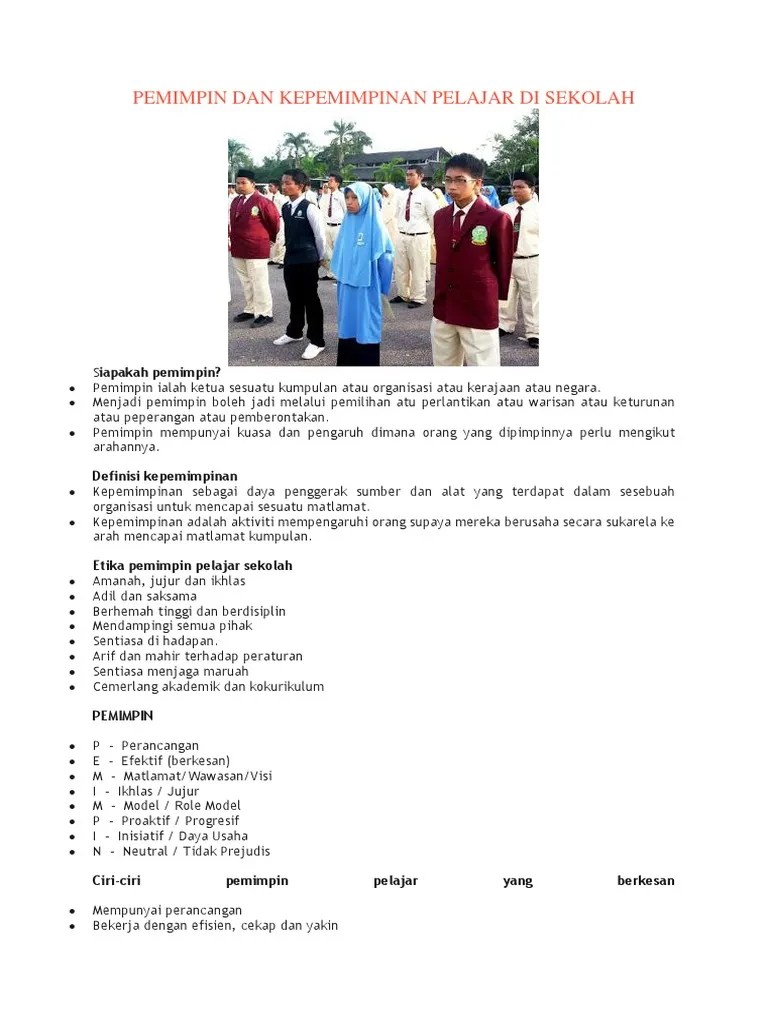 PEMIMPIN DAN KEPEMIMPINAN PELAJAR DI SEKOLAH

Siapakah pemimpin?
- Pemimpin ialah ketua sesuatu kumpulan atau organisasi atau kerajaan atau negara.
- Menjadi pemimpin boleh jadi melalui pemilihan atu perlantikan atau warisan atau keturunan atau peperangan atau pemberontakan.
- Pemimpin mempunyai kuasa dan pengaruh dimana orang yang dipimpinnya perlu mengikut arahannya.

Definisi kepemimpinan
- Kepemimpinan sebagai daya penggerak sumber dan alat yang terdapat dalam sesebuah organisasi untuk mencapai sesuatu matlamat.
- Kepemimpinan adalah aktiviti mempengaruhi orang supaya mereka berusaha secara sukarela ke arah mencapai matlamat kumpulan.

Etika pemimpin pelajar sekolah
- Amanah, jujur dan ikhlas
- Adil dan saksama
- Berhemah tinggi dan berdisiplin
- Mendampingi semua pihak
- Sentiasa di hadapan.
- Arif dan mahir terhadap peraturan
- Sentiasa menjaga maruah
- Cemerlang akademik dan kokurikulum

PEMIMPIN

- P - Perancangan
- E - Efektif (berkesan)
- M - Matlamat/Wawasan/Visi
- I - Ikhlas / Jujur
- M - Model / Role Model
- P - Proaktif / Progresif
- I - Inisiatif / Daya Usaha
- N - Neutral / Tidak Prejudis

Ciri-ciri pemimpin pelajar yang berkesan

- Mempunyai perancangan
- Bekerja dengan efisien, cekap dan yakin